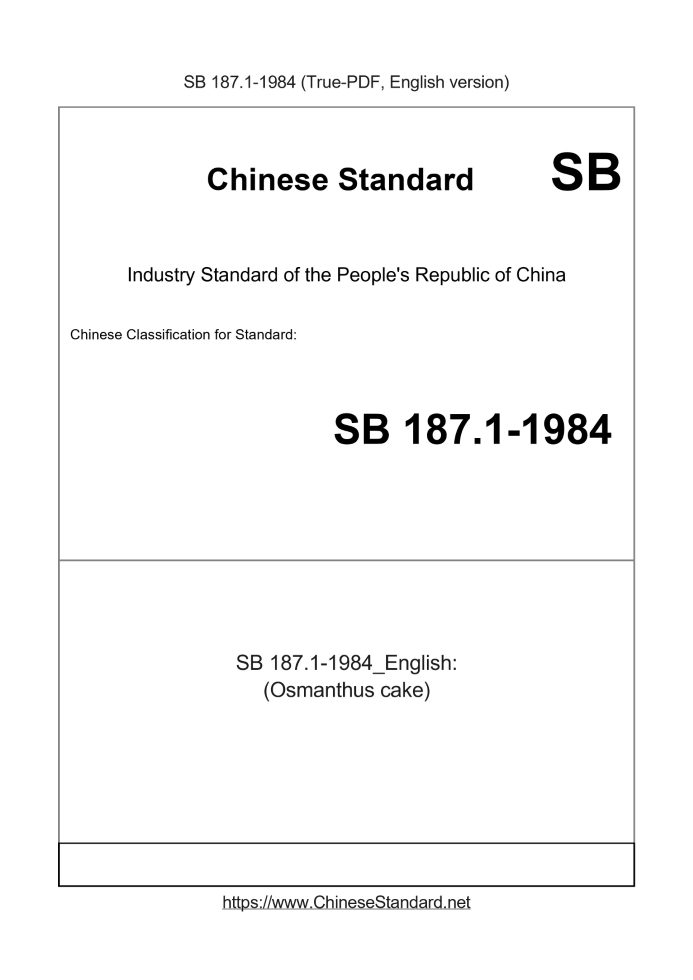 SB 187.1-1984 (True-PDF, English version)

Chinese Standard

SB

Industry Standard of the People's Republic of China

Chinese Classification for Standard:

SB 187.1-1984

SB 187.1-1984_English:
(Osmanthus cake)

https://www.ChineseStandard.net